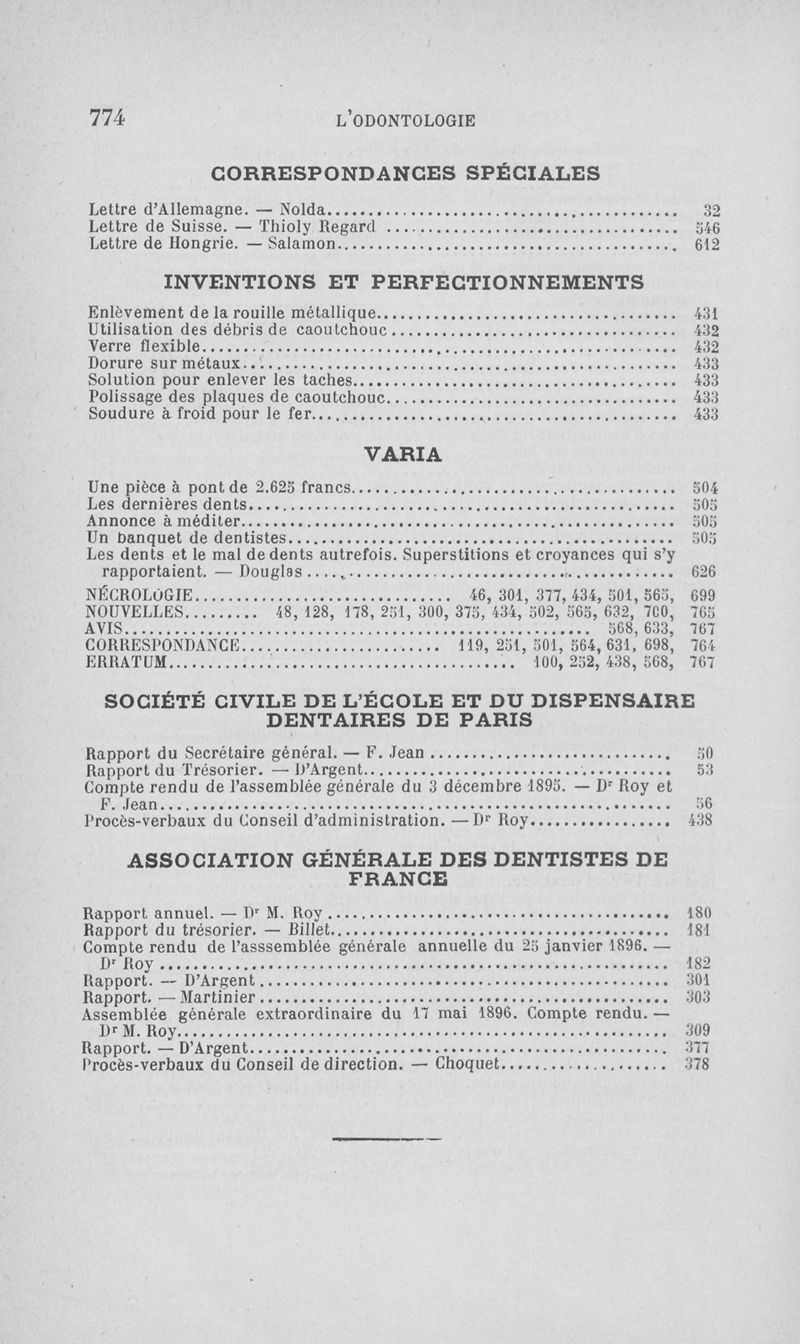 774 L'ODONTOLOGIE

CORRESPONDANCES SPÉCIALES

Lettre d'Allemagne. — Nolda.......... 32
Lettre de Suisse. — Thioly Regard .......... 546
Lettre de Hongrie. — Salamon.......... 612

INVENTIONS ET PERFECTIONNEMENTS

Enlèvement de la rouille métallique.......... 431
Utilisation des débris de caoutchouc.......... 432
Verre flexible.......... 432
Dorure sur métaux.......... 433
Solution pour enlever les taches.......... 433
Polissage des plaques de caoutchouc.......... 433
Soudure à froid pour le fer.......... 433

VARIA

Une pièce à pont de 2.625 francs.......... 504
Les dernières dents.......... 505
Annonce à méditer.......... 505
Un banquet de dentistes.......... 505
Les dents et le mal de dents autrefois. Superstitions et croyances qui s'y rapportaient. — Douglas.......... 626
NÉCROLOGIE.......... 46, 301, 377, 434, 501, 565, 699
NOUVELLES.......... 48, 128, 178, 251, 300, 375, 434, 502, 565, 632, 700, 765
AVIS.......... 568, 633, 767
CORRESPONDANCE.......... 119, 251, 501, 564, 631, 698, 764
ERRATUM.......... 100, 252, 438, 568, 767

SOCIÉTÉ CIVILE DE L'ÉCOLE ET DU DISPENSAIRE DENTAIRES DE PARIS

Rapport du Secrétaire général. — F. Jean.......... 50
Rapport du Trésorier. — D'Argent.......... 53
Compte rendu de l'assemblée générale du 3 décembre 1895. — Dr Roy et F. Jean.......... 56
Procès-verbaux du Conseil d'administration. — Dr Roy.......... 438

ASSOCIATION GÉNÉRALE DES DENTISTES DE FRANCE

Rapport annuel. — Dr M. Roy.......... 180
Rapport du trésorier. — Billet.......... 181
Compte rendu de l'asssemblée générale annuelle du 25 janvier 1896. — Dr Roy.......... 182
Rapport. — D'Argent.......... 301
Rapport. — Martinier.......... 303
Assemblée générale extraordinaire du 17 mai 1896. Compte rendu. — Dr M. Roy.......... 309
Rapport. — D'Argent.......... 377
Procès-verbaux du Conseil de direction. — Choquet.......... 378